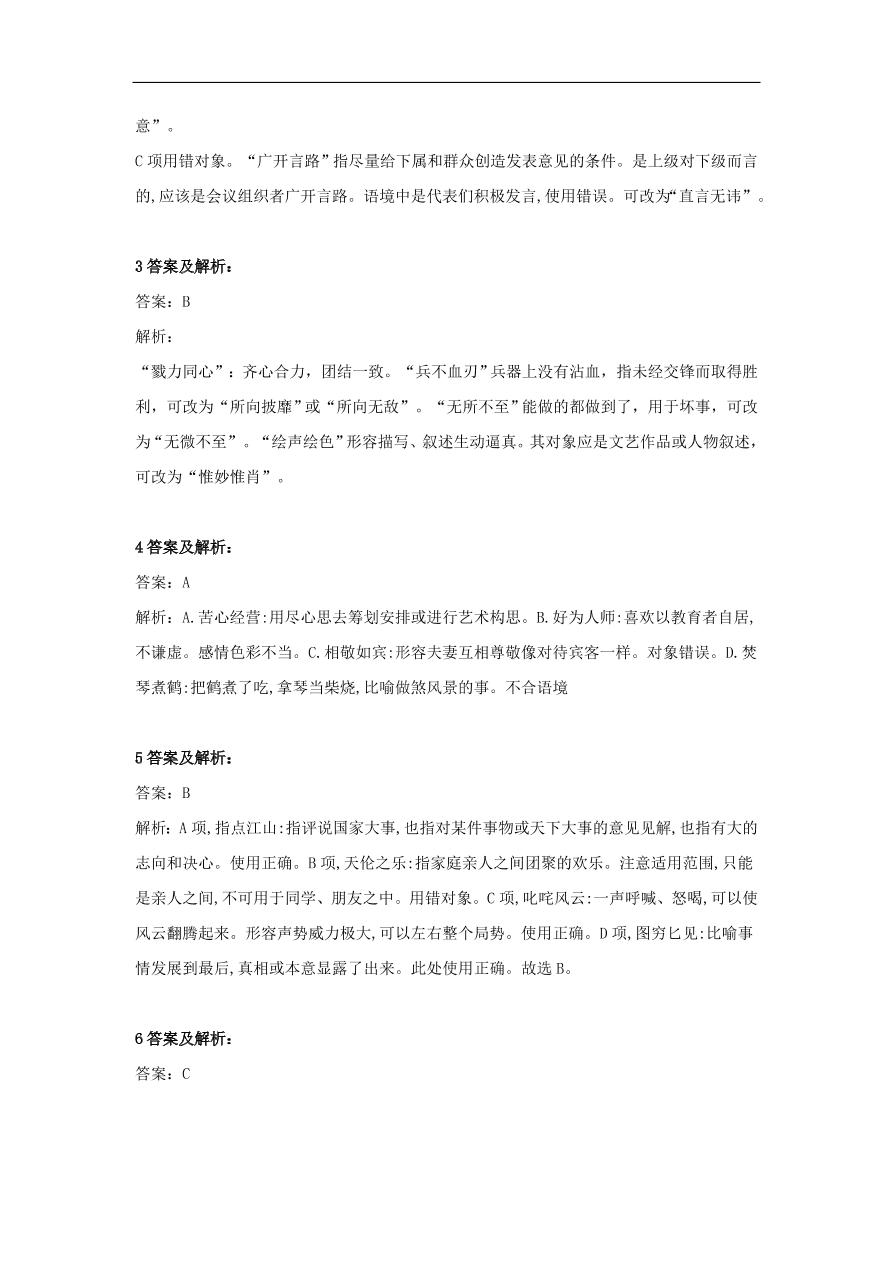 意”。

C 项用错对象。“广开言路”指尽量给下属和群众创造发表意见的条件。是上级对下级而言的,应该是会议组织者广开言路。语境中是代表们积极发言,使用错误。可改为“直言无讳”。

3 答案及解析：

答案：B

解析：

“戮力同心”：齐心合力，团结一致。“兵不血刃”兵器上没有沾血，指未经交锋而取得胜利，可改为“所向披靡”或“所向无敌”。“无所不至”能做的都做到了，用于坏事，可改为“无微不至”。“绘声绘色”形容描写、叙述生动逼真。其对象应是文艺作品或人物叙述，可改为“惟妙惟肖”。

4 答案及解析：

答案：A

解析：A.苦心经营:用尽心思去筹划安排或进行艺术构思。B.好为人师:喜欢以教育者自居,不谦虚。感情色彩不当。C.相敬如宾:形容夫妻互相尊敬像对待宾客一样。对象错误。D.焚琴煮鹤:把鹤煮了吃,拿琴当柴烧,比喻做煞风景的事。不合语境

5 答案及解析：

答案：B

解析：A 项,指点江山:指评说国家大事,也指对某件事物或天下大事的意见见解,也指有大的志向和决心。使用正确。B 项,天伦之乐:指家庭亲人之间团聚的欢乐。注意适用范围,只能是亲人之间,不可用于同学、朋友之中。用错对象。C 项,叱咤风云:一声呼喊、怒喝,可以使风云翻腾起来。形容声势威力极大,可以左右整个局势。使用正确。D 项,图穷匕见:比喻事情发展到最后,真相或本意显露了出来。此处使用正确。故选 B。

6 答案及解析：

答案：C